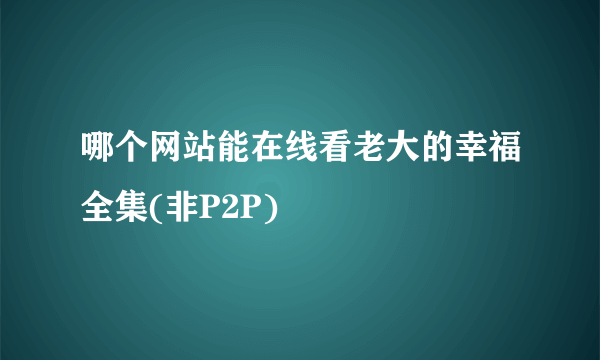 哪个网站能在线看老大的幸福全集(非P2P)